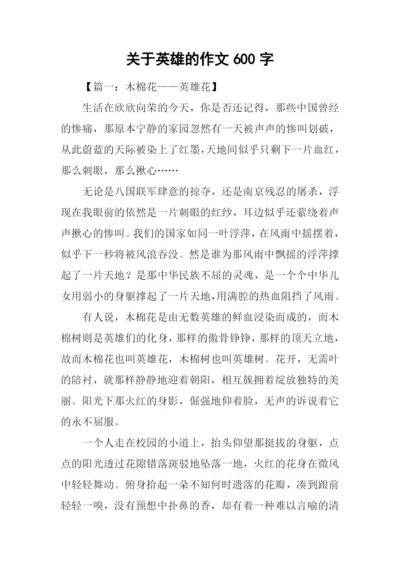 关于英雄的作文 600 字

【篇一：木棉花——英雄花】

生活在欣欣向荣的今天，你是否还记得，那些中国曾经的惨痛，那原本宁静的家园忽然有一天被声声的惨叫划破，从此蔚蓝的天际被染上了红墨，天地间似乎只剩下一片血红，那么刺眼，那么揪心……

无论是八国联军肆意的掠夺，还是南京残忍的屠杀，浮现在我眼前的依然是一片刺眼的红纱，耳边似乎还萦绕着声声揪心的惨叫。我们的国家如同一叶浮萍，在风雨中摇摆着，似乎下一秒将被风浪吞没。然是谁为那风雨中飘摇的浮萍撑起了一片天地？是那中华民族不屈的灵魂，是一个个中华儿女用弱小的身躯撑起了一片天地，用满腔的热血阻挡了风雨。

有人说，木棉花是由无数英雄的鲜血浸染而成的，而木棉树则是英雄们的化身，那样的傲骨铮铮，那样的顶天立地，故而木棉花也叫英雄花，木棉树也叫英雄树。花开，无需叶的陪衬，就那样静静地迎着朝阳，相互簇拥着绽放独特的美丽。阳光下那火红的身影，倔强地仰着脸，无声的诉说着它的永不屈服。

一个人走在校园的小道上，抬头仰望那挺拔的身躯，点点的阳光透过花隙错落斑驳地坠落一地，火红的花身在微风中轻轻舞动。俯身拾起一朵不知何时遗落的花瓣，凑到跟前轻轻一嗅，没有预想中扑鼻的香，却有着一种难以言喻的清